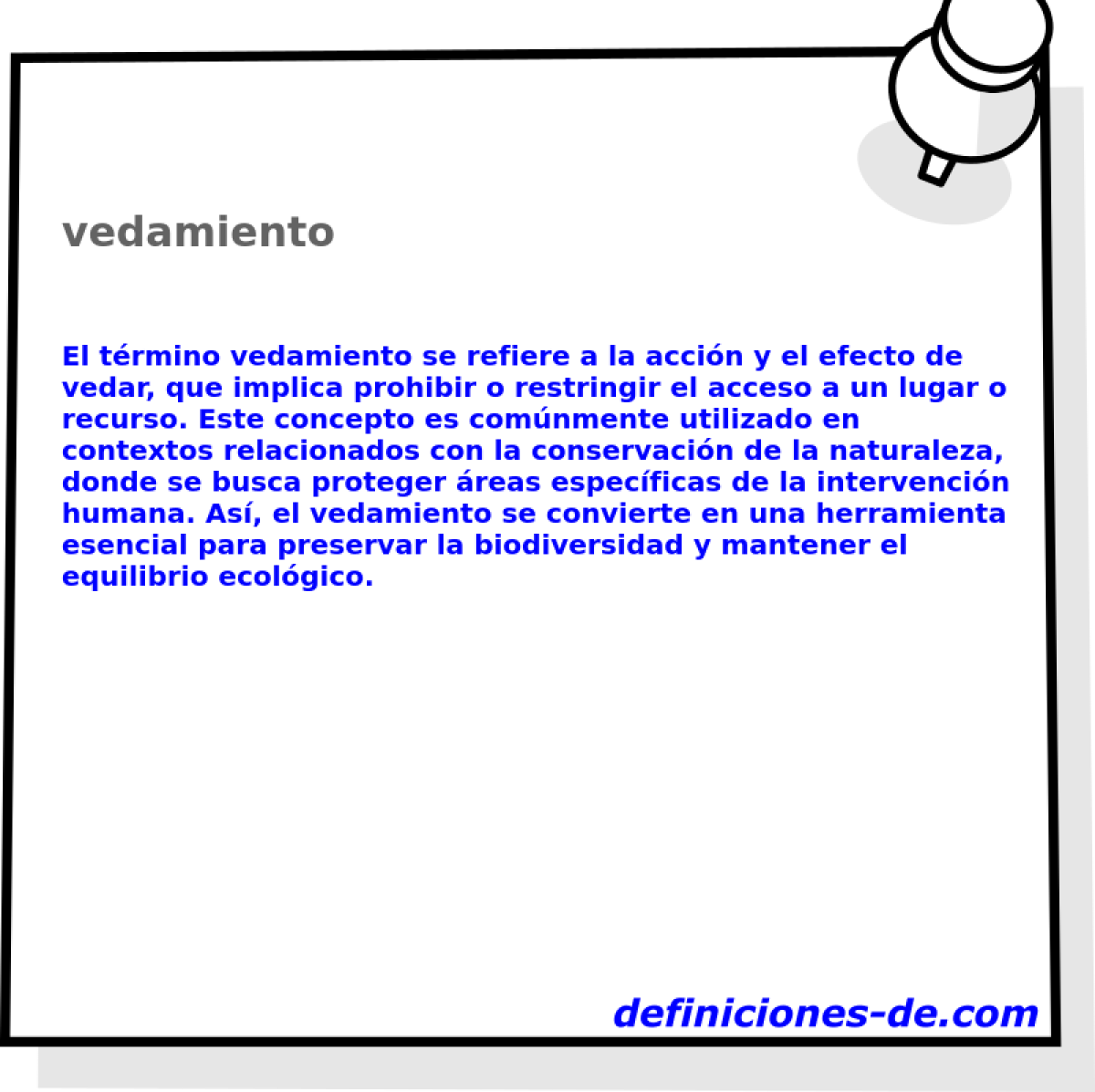 vedamiento

El término vedamiento se refiere a la acción y el efecto de vedar, que implica prohibir o restringir el acceso a un lugar o recurso. Este concepto es comúnmente utilizado en contextos relacionados con la conservación de la naturaleza, donde se busca proteger áreas específicas de la intervención humana. Así, el vedamiento se convierte en una herramienta esencial para preservar la biodiversidad y mantener el equilibrio ecológico.

definiciones-de.com